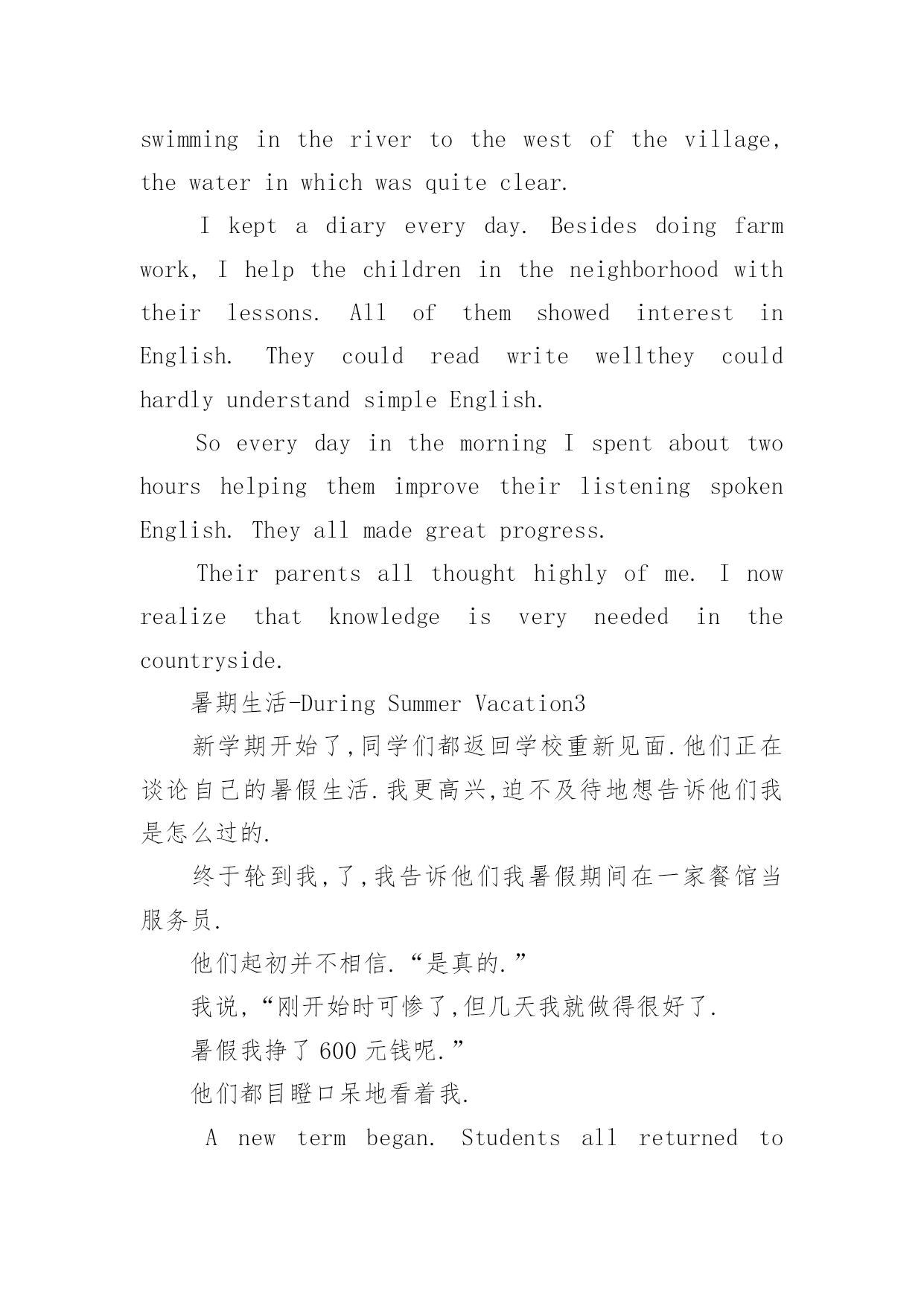 swimming in the river to the west of the village, the water in which was quite clear.

I kept a diary every day. Besides doing farm work, I help the children in the neighborhood with their lessons. All of them showed interest in English. They could read write wellthey could hardly understand simple English.

So every day in the morning I spent about two hours helping them improve their listening spoken English. They all made great progress.

Their parents all thought highly of me. I now realize that knowledge is very needed in the countryside.

暑期生活-During Summer Vacation3

新学期开始了,同学们都返回学校重新见面.他们正在谈论自己的暑假生活.我更高兴,迫不及待地想告诉他们我是怎么过的.

终于轮到我,了,我告诉他们我暑假期间在一家餐馆当服务员.

他们起初并不相信.“是真的.”

我说,“刚开始时可惨了,但几天我就做得很好了.

暑假我挣了600元钱呢.”

他们都目瞪口呆地看着我.

A new term began. Students all returned to